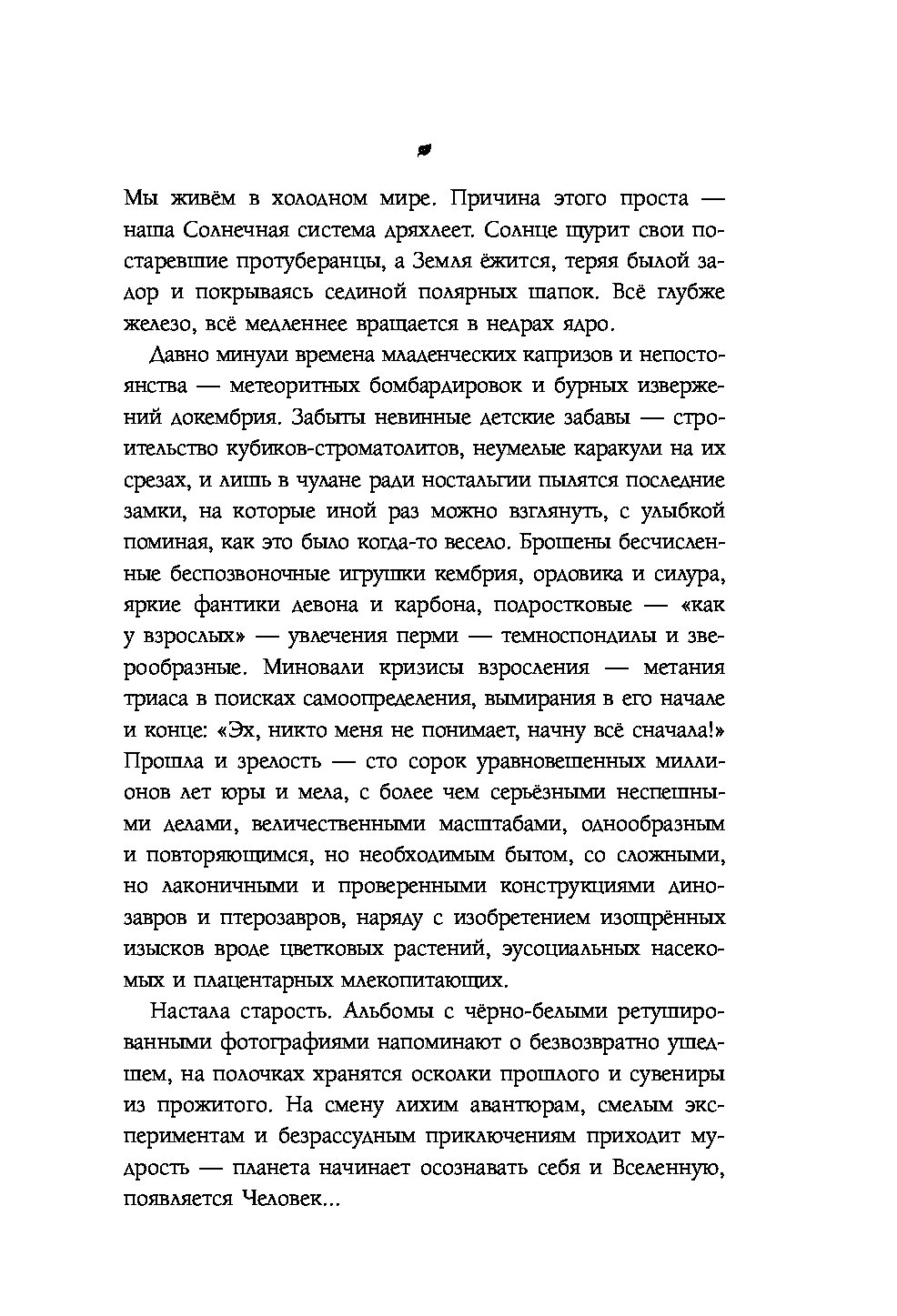 Мы живём в холодном мире. Причина этого проста — наша Солнечная система дряхлеет. Солнце щурит свои постаревшие протуберанцы, а Земля ёжится, теряя былой задор и покрываясь сединой полярных шапок. Всё глубже железо, всё медленнее вращается в недрах ядро.

Давно минули времена младенческих капризов и непостоянства — метеоритных бомбардировок и бурных извержений докембрия. Забыты невинные детские забавы — строительство кубиков-строматолитов, неумелые каракули на их срезах, и лишь в чулане ради ностальгии пылятся последние замки, на которые иной раз можно взглянуть, с улыбкой поминая, как это было когда-то весело. Брошены бесчисленные беспозвоночные игрушки кембрия, ордовика и силура, яркие фантики девона и карбона, подростковые — «как у взрослых» — увлечения перми — темноспондилы и зверообразные. Миновали кризисы взросления — метания триаса в поисках самоопределения, вымирания в его начале и конце: «Эх, никто меня не понимает, начну всё сначала!» Прошла и зрелость — сто сорок уравновешенных миллионов лет юры и мела, с более чем серьёзными неспешными делами, величественными масштабами, однообразным и повторяющимся, но необходимым бытом, со сложными, но лаконичными и проверенными конструкциями динозавров и птерозавров, наряду с изобретением изощрённых изысков вроде цветковых растений, эусоциальных насекомых и плацентарных млекопитающих.

Настала старость. Альбомы с чёрно-белыми ретушированными фотографиями напоминают о безвозвратно ушедшем, на полочках хранятся осколки прошлого и сувениры из прожитого. На смену лихим авантюрам, смелым экспериментам и безрассудным приключениям приходит мудрость — планета начинает осознавать себя и Вселенную, появляется Человек...